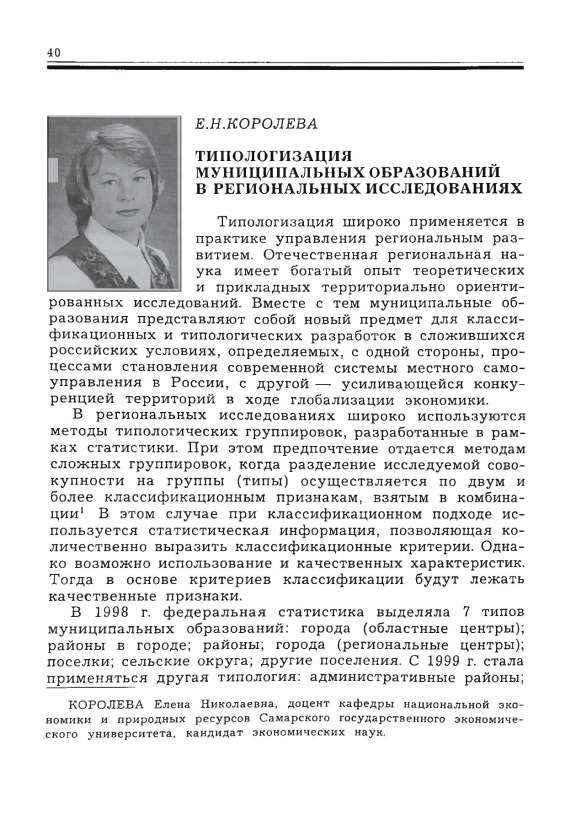 40

Е.Н.КОРОЛЕВА

ТИПОЛОГИЗАЦИЯ МУНИЦИПАЛЬНЫХ ОБРАЗОВАНИЙ В РЕГИОНАЛЬНЫХ ИССЛЕДОВАНИЯХ

Типологизация широко применяется в практике управления региональным развитием. Отечественная региональная наука имеет богатый опыт теоретических и прикладных территориально ориентированных исследований. Вместе с тем муниципальные образования представляют собой новый предмет для классификационных и типологических разработок в сложившихся российских условиях, определяемых, с одной стороны, процессами становления современной системы местного самоуправления в России, с другой — усиливающейся конкуренцией территорий в ходе глобализации экономики.

В региональных исследованиях широко используются методы типологических группировок, разработанные в рамках статистики. При этом предпочтение отдается методам сложных группировок, когда разделение исследуемой совокупности на группы (типы) осуществляется по двум и более классификационным признакам, взятым в комбинации$^1$ В этом случае при классификационном подходе используется статистическая информация, позволяющая количественно выразить классификационные критерии. Однако возможно использование и качественных характеристик. Тогда в основе критериев классификации будут лежать качественные признаки.

В 1998 г. федеральная статистика выделяла 7 типов муниципальных образований: города (областные центры); районы в городе; районы; города (региональные центры); поселки; сельские округа; другие поселения. С 1999 г. стала применяться другая типология: административные районы;

КОРОЛЕВА Елена Николаевна, доцент кафедры национальной экономики и природных ресурсов Самарского государственного экономического университета, кандидат экономических наук.